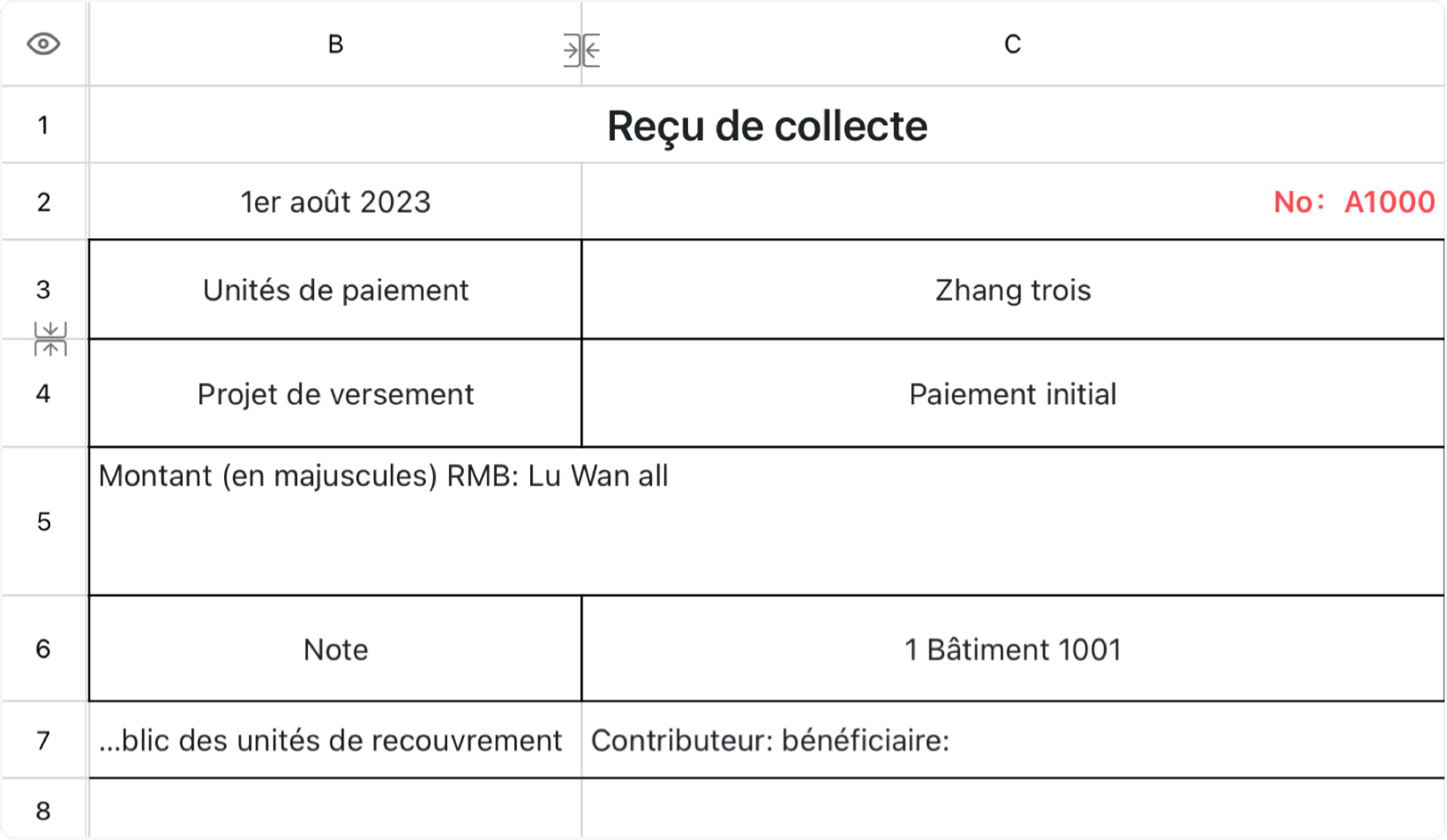 | | B | C |
|---|---|---|
| 1 | Reçu de collecte | |
| 2 | 1er août 2023 | No： A1000 |
| 3 | Unités de paiement | Zhang trois |
| 4 | Projet de versement | Paiement initial |
| 5 | Montant (en majuscules) RMB: Lu Wan all | |
| 6 | Note | 1 Bâtiment 1001 |
| 7 | ...blic des unités de recouvrement | Contributeur: bénéficiaire: |
| 8 | | |